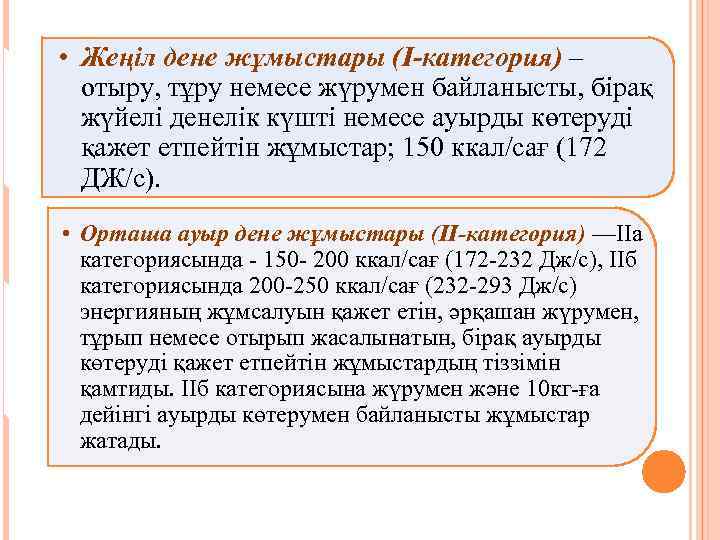 • Жеңіл дене жұмыстары (І-категория) – отыру, тұру немесе жүрумен байланысты, бірақ жүйелі денелік күшті немесе ауырды көтеруді қажет етпейтін жұмыстар; 150 ккал/сағ (172 ДЖ/с).

• Орташа ауыр дене жұмыстары (ІІ-категория) —ІІа категориясында - 150- 200 ккал/сағ (172-232 Дж/с), ІІб категориясында 200-250 ккал/сағ (232-293 Дж/с) энергияның жұмсалуын қажет етін, әрқашан жүрумен, тұрып немесе отырып жасалынатын, бірақ ауырды көтеруді қажет етпейтін жұмыстардың тіззімін қамтиды. ІІб категориясына жүрумен және 10кг-ға дейінгі ауырды көтерумен байланысты жұмыстар жатады.